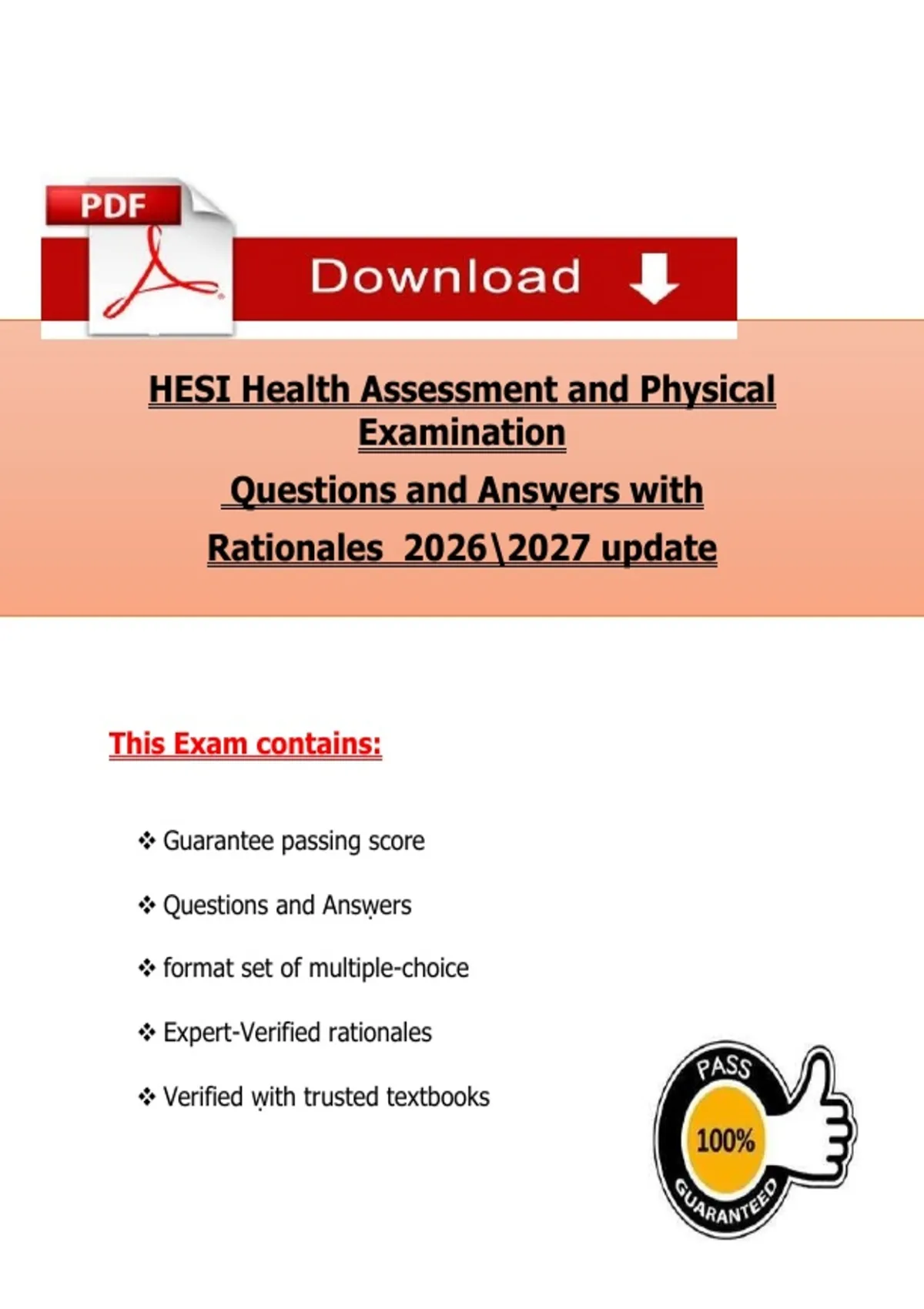 PDF

Download

HESI Health Assessment and Physical Examination

Questions and Answers with

Rationales 2026\2027 update

This Exam contains:

❖ Guarantee passing score

❖ Questions and Answers

❖ format set of multiple-choice

❖ Expert-Verified rationales

❖ Verified with trusted textbooks

PASS
100%
GUARANTEED